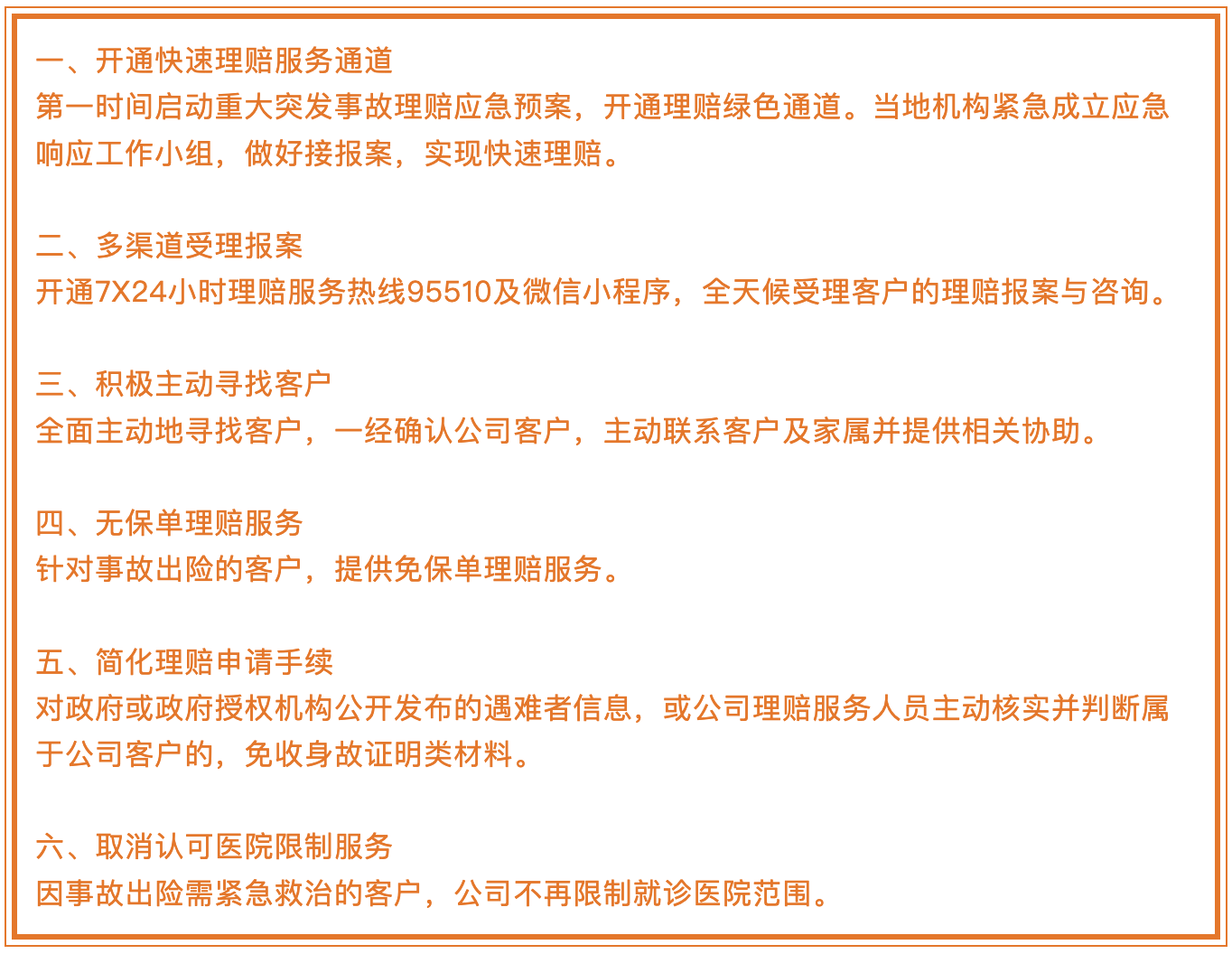 一、开通快速理赔服务通道
第一时间启动重大突发事故理赔应急预案，开通理赔绿色通道。当地机构紧急成立应急响应工作小组，做好接报案，实现快速理赔。

二、多渠道受理报案
开通7X24小时理赔服务热线95510及微信小程序，全天候受理客户的理赔报案与咨询。

三、积极主动寻找客户
全面主动地寻找客户，一经确认公司客户，主动联系客户及家属并提供相关协助。

四、无保单理赔服务
针对事故出险的客户，提供免保单理赔服务。

五、简化理赔申请手续
对政府或政府授权机构公开发布的遇难者信息，或公司理赔服务人员主动核实并判断属于公司客户的，免收身故证明类材料。

六、取消认可医院限制服务
因事故出险需紧急救治的客户，公司不再限制就诊医院范围。